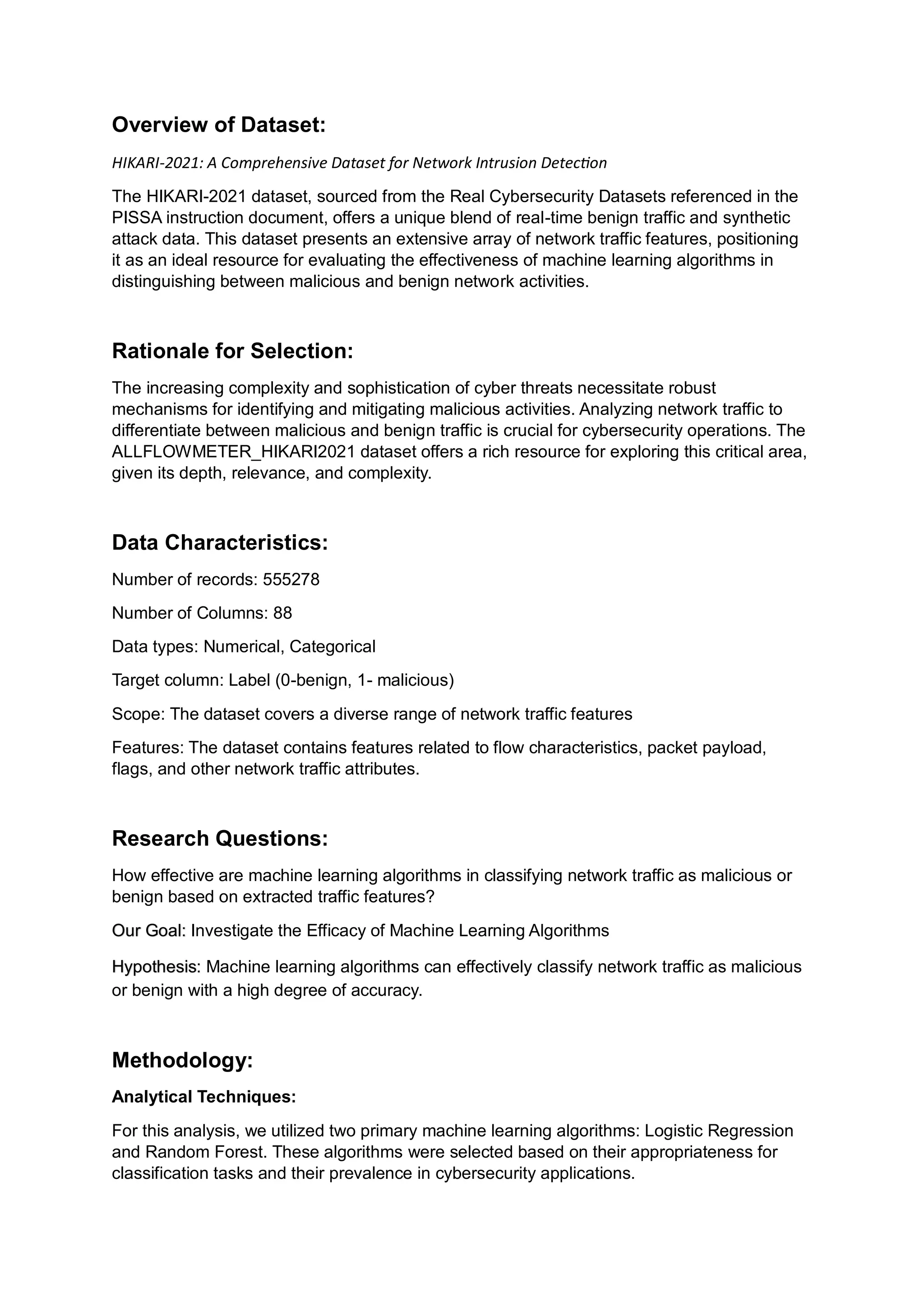 Overview of Dataset:

HIKARI-2021: A Comprehensive Dataset for Network Intrusion Detection

The HIKARI-2021 dataset, sourced from the Real Cybersecurity Datasets referenced in the PISSA instruction document, offers a unique blend of real-time benign traffic and synthetic attack data. This dataset presents an extensive array of network traffic features, positioning it as an ideal resource for evaluating the effectiveness of machine learning algorithms in distinguishing between malicious and benign network activities.

Rationale for Selection:

The increasing complexity and sophistication of cyber threats necessitate robust mechanisms for identifying and mitigating malicious activities. Analyzing network traffic to differentiate between malicious and benign traffic is crucial for cybersecurity operations. The ALLFLOWMETER_HIKARI2021 dataset offers a rich resource for exploring this critical area, given its depth, relevance, and complexity.

Data Characteristics:

Number of records: 555278

Number of Columns: 88

Data types: Numerical, Categorical

Target column: Label (0-benign, 1- malicious)

Scope: The dataset covers a diverse range of network traffic features

Features: The dataset contains features related to flow characteristics, packet payload, flags, and other network traffic attributes.

Research Questions:

How effective are machine learning algorithms in classifying network traffic as malicious or benign based on extracted traffic features?

Our Goal: Investigate the Efficacy of Machine Learning Algorithms

Hypothesis: Machine learning algorithms can effectively classify network traffic as malicious or benign with a high degree of accuracy.

Methodology:

Analytical Techniques:

For this analysis, we utilized two primary machine learning algorithms: Logistic Regression and Random Forest. These algorithms were selected based on their appropriateness for classification tasks and their prevalence in cybersecurity applications.